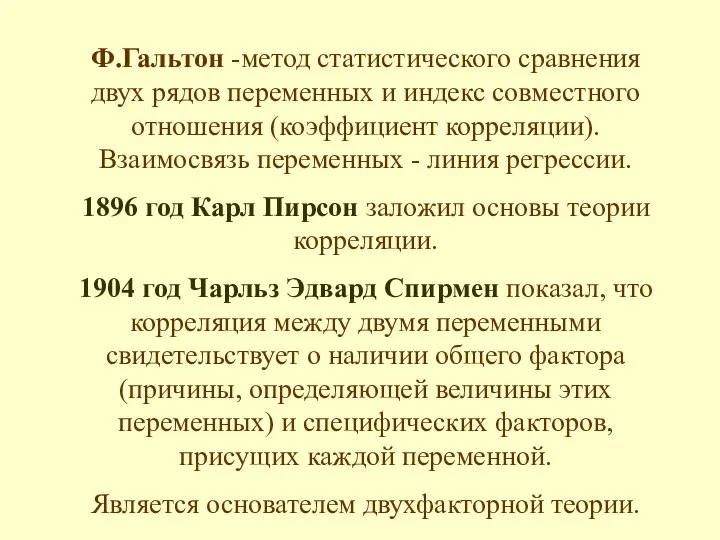 Ф.Гальтон -метод статистического сравнения двух рядов переменных и индекс совместного отношения (коэффициент корреляции). Взаимосвязь переменных - линия регрессии.

1896 год Карл Пирсон заложил основы теории корреляции.

1904 год Чарльз Эдвард Спирмен показал, что корреляция между двумя переменными свидетельствует о наличии общего фактора (причины, определяющей величины этих переменных) и специфических факторов, присущих каждой переменной.

Является основателем двухфакторной теории.